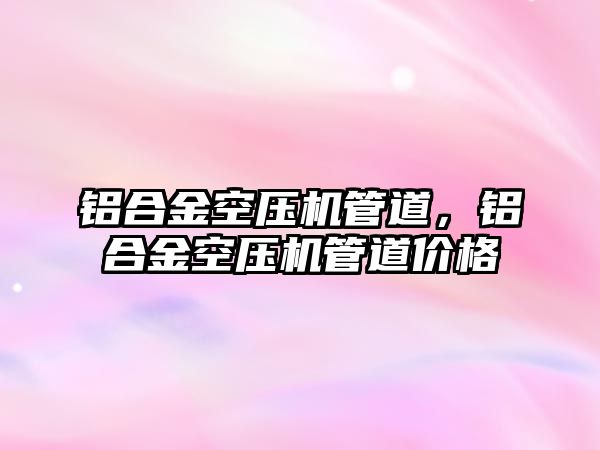 铝合金空压机管道，铝合金空压机管道价格